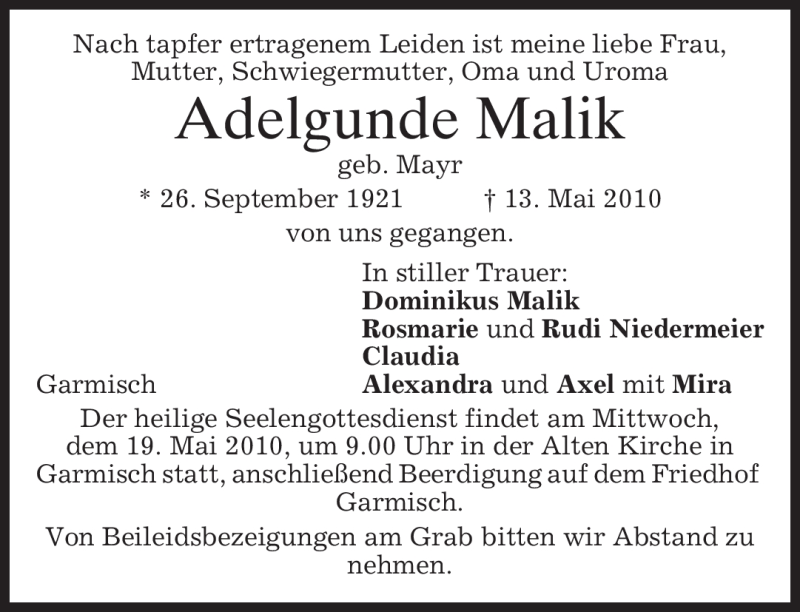 Nach tapfer ertragenem Leiden ist meine liebe Frau, Mutter, Schwiegermutter, Oma und Uroma

Adelgunde Malik

geb. Mayr

* 26. September 1921 † 13. Mai 2010

von uns gegangen.

In stiller Trauer:
Dominikus Malik
Rosmarie und Rudi Niedermeier
Claudia
Alexandra und Axel mit Mira

Garmisch

Der heilige Seelengottesdienst findet am Mittwoch, dem 19. Mai 2010, um 9.00 Uhr in der Alten Kirche in Garmisch statt, anschließend Beerdigung auf dem Friedhof Garmisch.

Von Beileidsbezeigungen am Grab bitten wir Abstand zu nehmen.